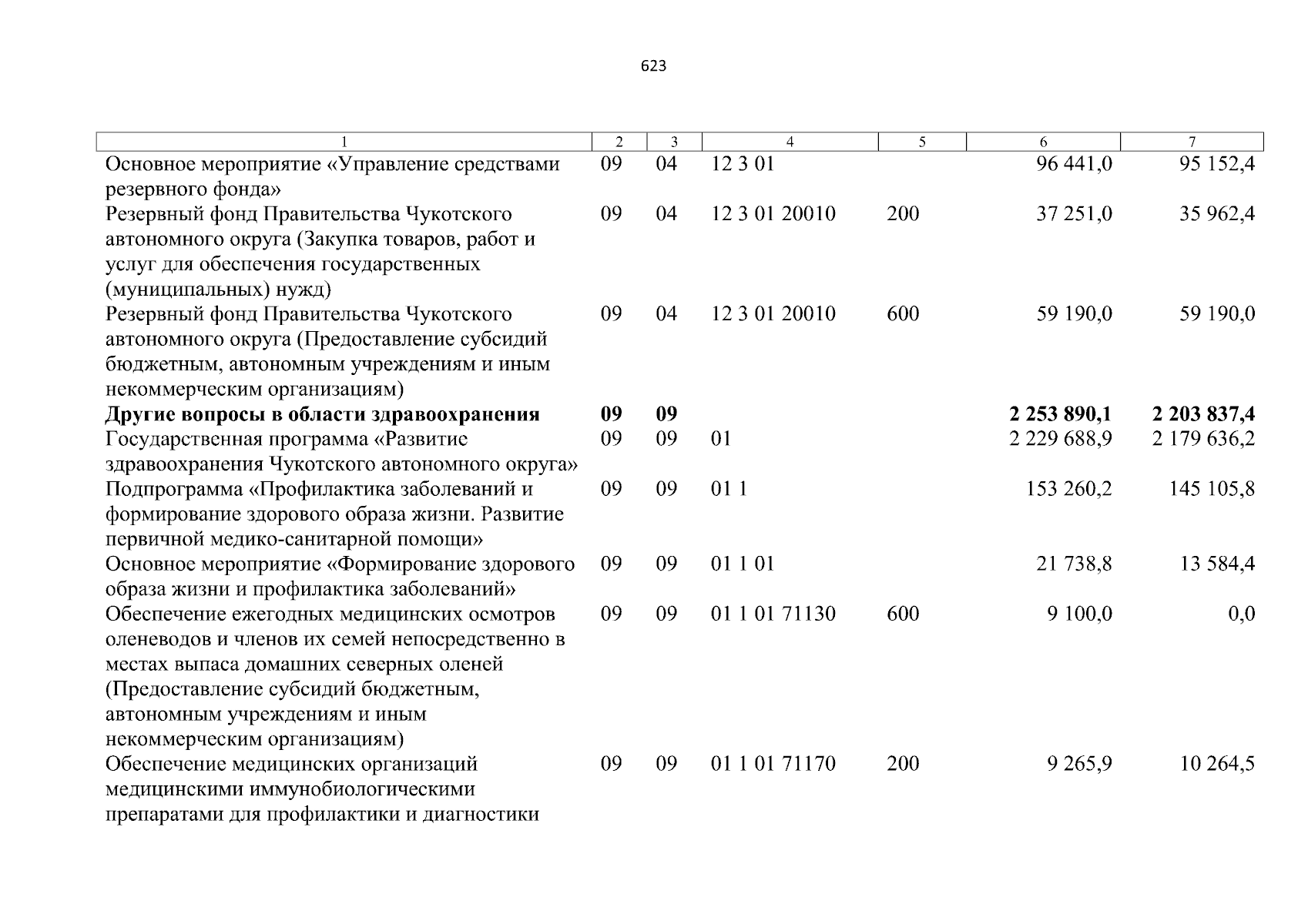 623

| 1 | 2 | 3 | 4 | 5 | 6 | 7 |
|---|---|---|---|---|---|---|
| Основное мероприятие «Управление средствами резервного фонда» | 09 | 04 | 12 3 01 | | 96 441,0 | 95 152,4 |
| Резервный фонд Правительства Чукотского автономного округа (Закупка товаров, работ и услуг для обеспечения государственных (муниципальных) нужд) | 09 | 04 | 12 3 01 20010 | 200 | 37 251,0 | 35 962,4 |
| Резервный фонд Правительства Чукотского автономного округа (Предоставление субсидий бюджетным, автономным учреждениям и иным некоммерческим организациям) | 09 | 04 | 12 3 01 20010 | 600 | 59 190,0 | 59 190,0 |
| **Другие вопросы в области здравоохранения** | **09** | **09** | | | **2 253 890,1** | **2 203 837,4** |
| Государственная программа «Развитие здравоохранения Чукотского автономного округа» | 09 | 09 | 01 | | 2 229 688,9 | 2 179 636,2 |
| Подпрограмма «Профилактика заболеваний и формирование здорового образа жизни. Развитие первичной медико-санитарной помощи» | 09 | 09 | 01 1 | | 153 260,2 | 145 105,8 |
| Основное мероприятие «Формирование здорового образа жизни и профилактика заболеваний» | 09 | 09 | 01 1 01 | | 21 738,8 | 13 584,4 |
| Обеспечение ежегодных медицинских осмотров оленеводов и членов их семей непосредственно в местах выпаса домашних северных оленей (Предоставление субсидий бюджетным, автономным учреждениям и иным некоммерческим организациям) | 09 | 09 | 01 1 01 71130 | 600 | 9 100,0 | 0,0 |
| Обеспечение медицинских организаций медицинскими иммунобиологическими препаратами для профилактики и диагностики | 09 | 09 | 01 1 01 71170 | 200 | 9 265,9 | 10 264,5 |